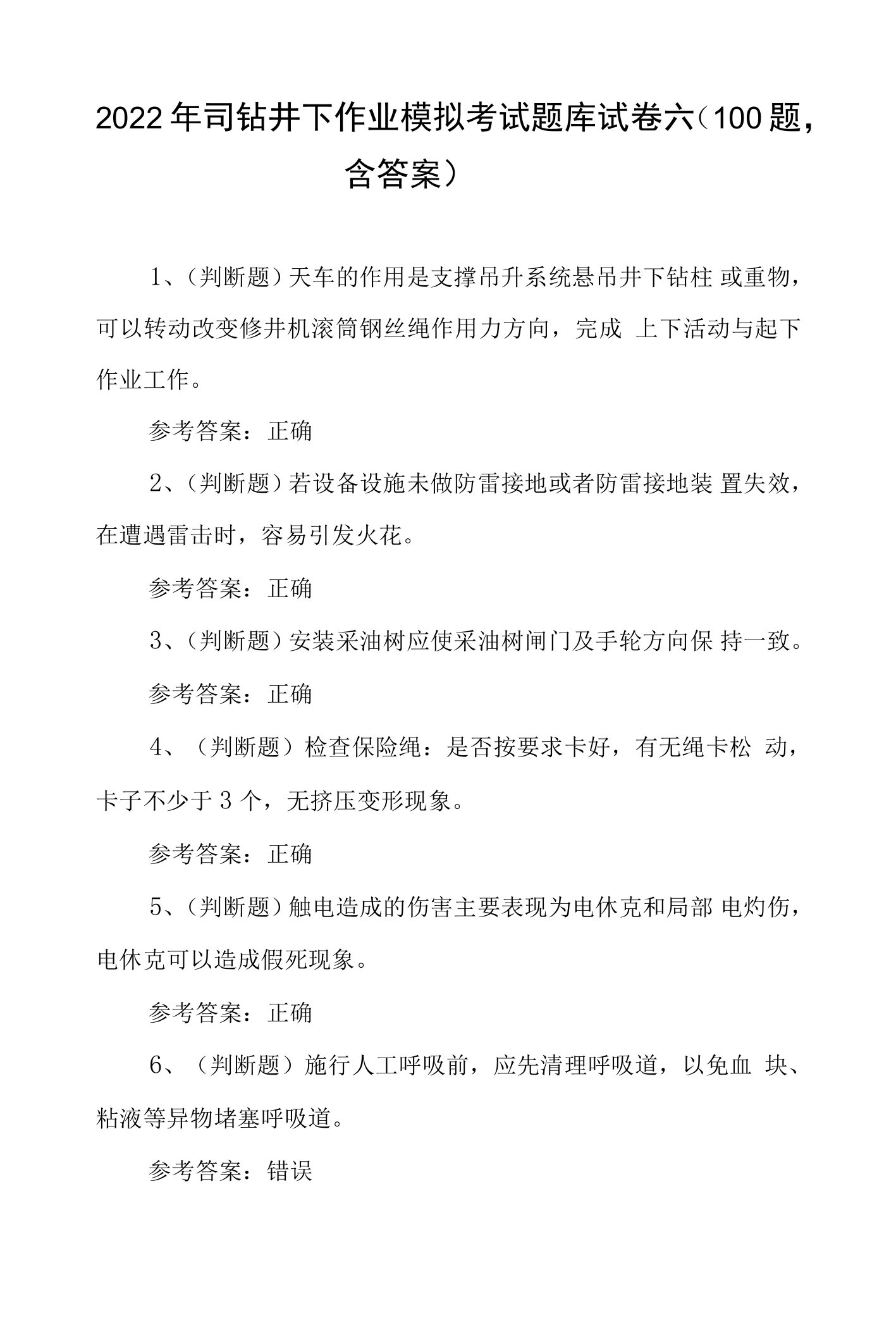 2022年司钻井下作业模拟考试题库试卷六（100题，含答案）

1、（判断题）天车的作用是支撑吊升系统悬吊井下钻柱 或重物，可以转动改变修井机滚筒钢丝绳作用力方向，完成 上下活动与起下作业工作。

参考答案：正确

2、（判断题）若设备设施未做防雷接地或者防雷接地装 置失效，在遭遇雷击时，容易引发火花。

参考答案：正确

3、（判断题）安装采油树应使采油树闸门及手轮方向保 持一致。

参考答案：正确

4、（判断题）检查保险绳：是否按要求卡好，有无绳卡松 动，卡子不少于3个，无挤压变形现象。

参考答案：正确

5、（判断题）触电造成的伤害主要表现为电休克和局部 电灼伤，电休克可以造成假死现象。

参考答案：正确

6、（判断题）施行人工呼吸前，应先清理呼吸道，以免血 块、粘液等异物堵塞呼吸道。

参考答案：错误